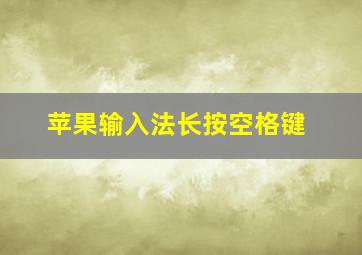 苹果输入法长按空格键